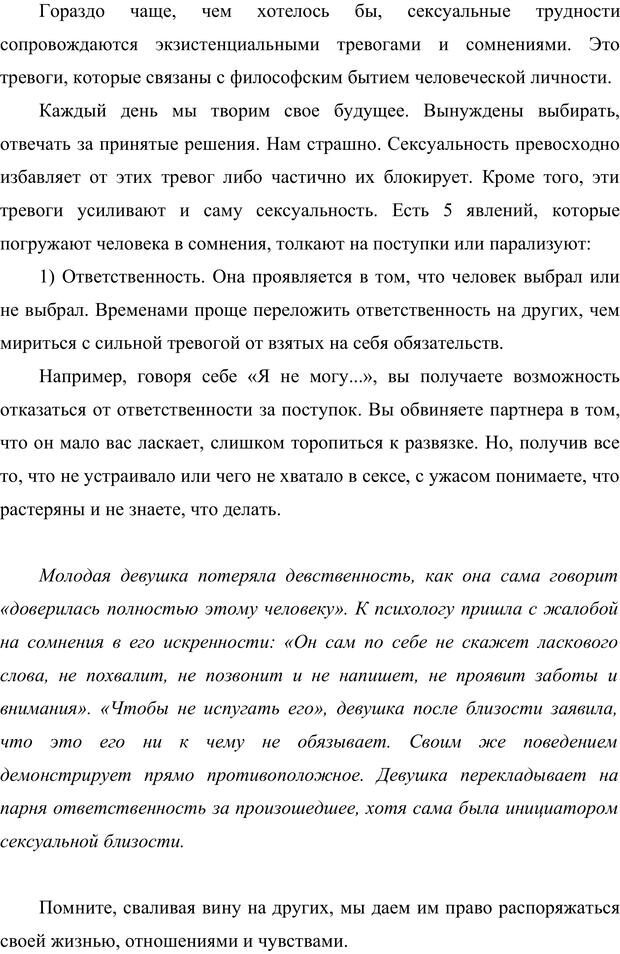 Гораздо чаще, чем хотелось бы, сексуальные трудности сопровождаются экзистенциальными тревогами и сомнениями. Это тревоги, которые связаны с философским бытием человеческой личности.

Каждый день мы творим свое будущее. Вынуждены выбирать, отвечать за принятые решения. Нам страшно. Сексуальность превосходно избавляет от этих тревог либо частично их блокирует. Кроме того, эти тревоги усиливают и саму сексуальность. Есть 5 явлений, которые погружают человека в сомнения, толкают на поступки или парализуют:

1) Ответственность. Она проявляется в том, что человек выбрал или не выбрал. Временами проще переложить ответственность на других, чем мириться с сильной тревогой от взятых на себя обязательств.

Например, говоря себе «Я не могу...», вы получаете возможность отказаться от ответственности за поступок. Вы обвиняете партнера в том, что он мало вас ласкает, слишком торопиться к развязке. Но, получив все то, что не устраивало или чего не хватало в сексе, с ужасом понимаете, что растеряны и не знаете, что делать.

Молодая девушка потеряла девственность, как она сама говорит «доверилась полностью этому человеку». К психологу пришла с жалобой на сомнения в его искренности: «Он сам по себе не скажет ласкового слова, не похвалит, не позвонит и не напишет, не проявит заботы и внимания». «Чтобы не испугать его», девушка после близости заявила, что это его ни к чему не обязывает. Своим же поведением демонстрирует прямо противоположное. Девушка перекладывает на парня ответственность за произошедшее, хотя сама была инициатором сексуальной близости.

Помните, сваливая вину на других, мы даем им право распоряжаться своей жизнью, отношениями и чувствами.